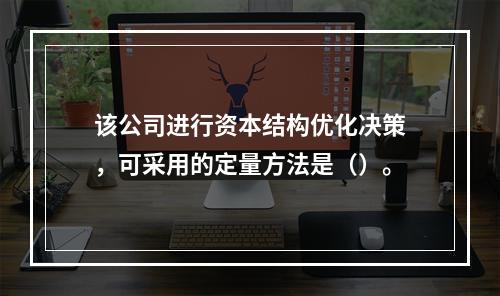 该公司进行资本结构优化决策，可采用的定量方法是（）。